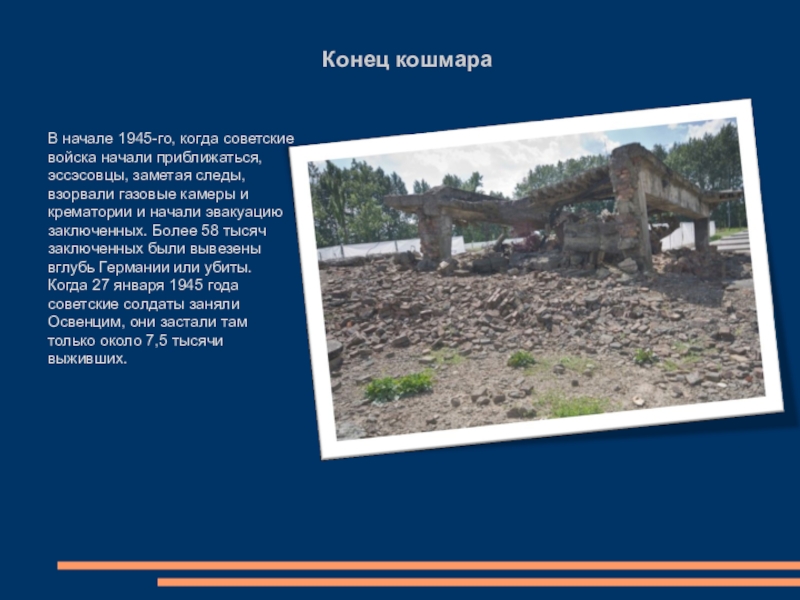 Конец кошмара

В начале 1945-го, когда советские войска начали приближаться, эссэсовцы, заметая следы, взорвали газовые камеры и крематории и начали эвакуацию заключенных. Более 58 тысяч заключенных были вывезены вглубь Германии или убиты. Когда 27 января 1945 года советские солдаты заняли Освенцим, они застали там только около 7,5 тысячи выживших.